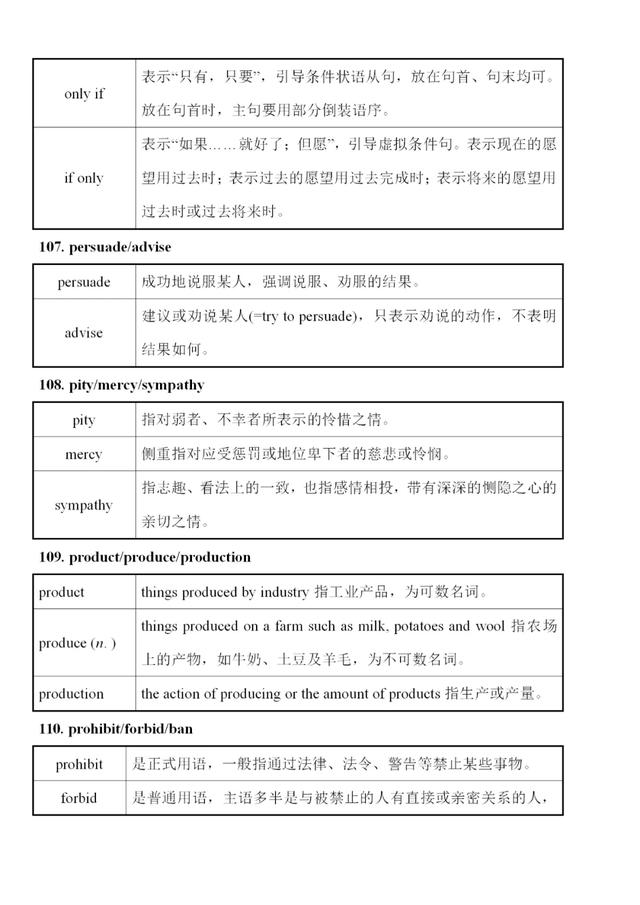 | only if | 表示“只有，只要”，引导条件状语从句，放在句首、句末均可。放在句首时，主句要用部分倒装语序。 |
|---|---|
| if only | 表示“如果……就好了；但愿”，引导虚拟条件句。表示现在的愿望用过去时；表示过去的愿望用过去完成时；表示将来的愿望用过去时或过去将来时。 |

107. persuade/advise

| persuade | 成功地说服某人，强调说服、劝服的结果。 |
|---|---|
| advise | 建议或劝说某人(=try to persuade)，只表示劝说的动作，不表明结果如何。 |

108. pity/mercy/sympathy

| pity | 指对弱者、不幸者所表示的怜惜之情。 |
|---|---|
| mercy | 侧重指对应受惩罚或地位卑下者的慈悲或怜悯。 |
| sympathy | 指志趣、看法上的一致，也指感情相投，带有深深的恻隐之心的亲切之情。 |

109. product/produce/production

| product | things produced by industry 指工业产品，为可数名词。 |
|---|---|
| produce (n.) | things produced on a farm such as milk, potatoes and wool 指农场上的产物，如牛奶、土豆及羊毛，为不可数名词。 |
| production | the action of producing or the amount of products 指生产或产量。 |

110. prohibit/forbid/ban

| prohibit | 是正式用语，一般指通过法律、法令、警告等禁止某些事物。 |
|---|---|
| forbid | 是普通用语，主语多半是与被禁止的人有直接或亲密关系的人， |